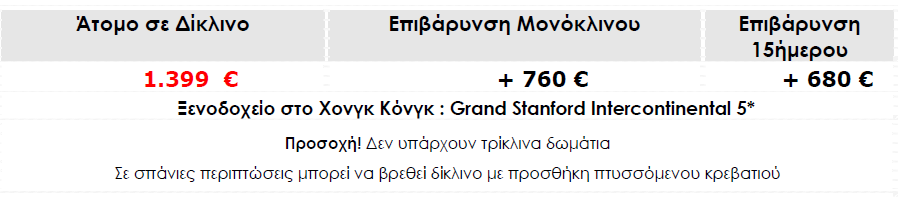 | Άτομο σε Δίκλινο | Επιβάρυνση Μονόκλινου | Επιβάρυνση 15ήμερου |
|---|---|---|
| 1.399 € | + 760 € | + 680 € |

Ξενοδοχείο στο Χονγκ Κόνγκ : Grand Stanford Intercontinental 5*

Προσοχή! Δεν υπάρχουν τρίκλινα δωμάτια

Σε σπάνιες περιπτώσεις μπορεί να βρεθεί δίκλινο με προσθήκη πτυσσόμενου κρεβατιού